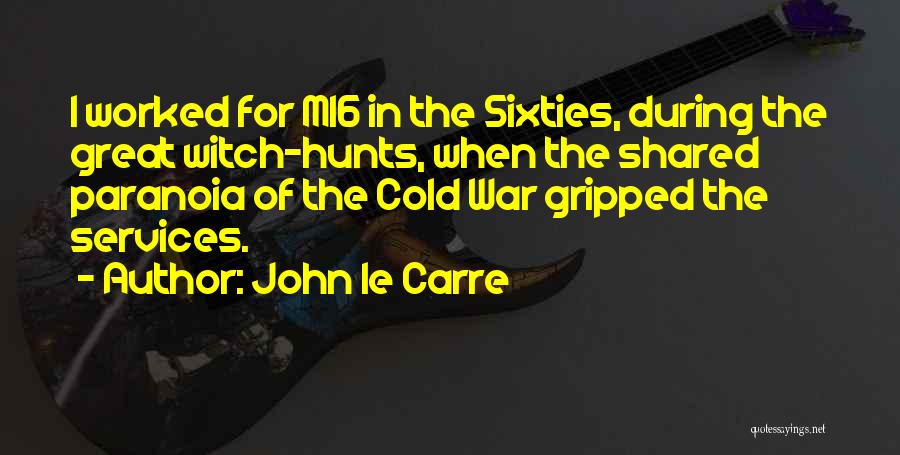 I worked for MI6 in the Sixties, during the great witch-hunts, when the shared paranoia of the Cold War gripped the services.

- Author: John le Carre

quotessayings.net